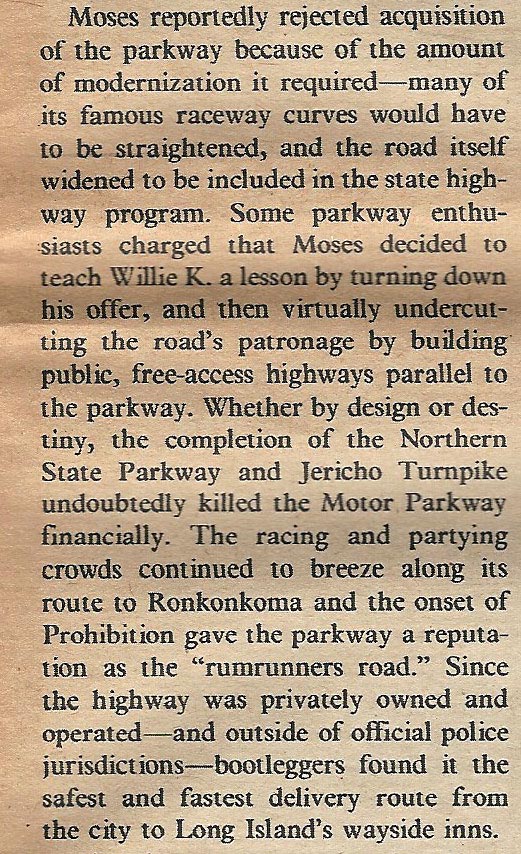 Moses reportedly rejected acquisition of the parkway because of the amount of modernization it required—many of its famous raceway curves would have to be straightened, and the road itself widened to be included in the state highway program. Some parkway enthusiasts charged that Moses decided to teach Willie K. a lesson by turning down his offer, and then virtually undercutting the road's patronage by building public, free-access highways parallel to the parkway. Whether by design or destiny, the completion of the Northern State Parkway and Jericho Turnpike undoubtedly killed the Motor Parkway financially. The racing and partying crowds continued to breeze along its route to Ronkonkoma and the onset of Prohibition gave the parkway a reputation as the "rumrunners road." Since the highway was privately owned and operated—and outside of official police jurisdictions—bootleggers found it the safest and fastest delivery route from the city to Long Island's wayside inns.